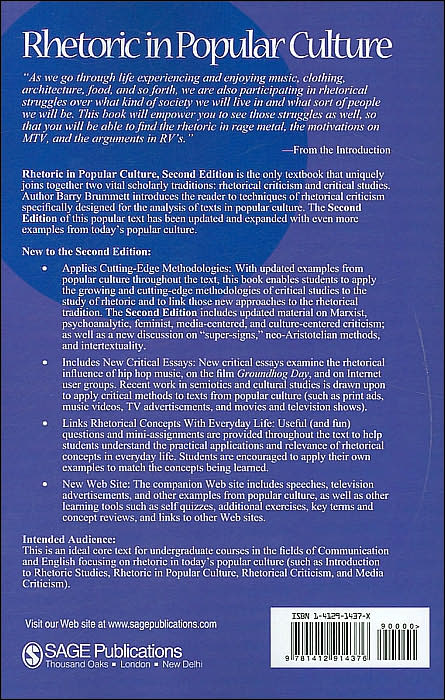 Rhetoric in Popular Culture

"As we go through life experiencing and enjoying music, clothing, architecture, food, and so forth, we are also participating in rhetorical struggles over what kind of society we will live in and what sort of people we will be. This book will empower you to see those struggles as well, so that you will be able to find the rhetoric in rage metal, the motivations on MTV, and the arguments in RV's."

—From the Introduction

Rhetoric in Popular Culture, Second Edition is the only textbook that uniquely joins together two vital scholarly traditions: rhetorical criticism and critical studies. Author Barry Brummett introduces the reader to techniques of rhetorical criticism specifically designed for the analysis of texts in popular culture. The Second Edition of this popular text has been updated and expanded with even more examples from today's popular culture.

New to the Second Edition:

• Applies Cutting-Edge Methodologies: With updated examples from popular culture throughout the text, this book enables students to apply the growing and cutting-edge methodologies of critical studies to the study of rhetoric and to link those new approaches to the rhetorical tradition. The Second Edition includes updated material on Marxist, psychoanalytic, feminist, media-centered, and culture-centered criticism; as well as a new discussion on "super-signs," neo-Aristotelian methods, and intertextuality.

• Includes New Critical Essays: New critical essays examine the rhetorical influence of hip hop music, on the film Groundhog Day, and on Internet user groups. Recent work in semiotics and cultural studies is drawn upon to apply critical methods to texts from popular culture (such as print ads, music videos, TV advertisements, and movies and television shows).

• Links Rhetorical Concepts With Everyday Life: Useful (and fun) questions and mini-assignments are provided throughout the text to help students understand the practical applications and relevance of rhetorical concepts in everyday life. Students are encouraged to apply their own examples to match the concepts being learned.

• New Web Site: The companion Web site includes speeches, television advertisements, and other examples from popular culture, as well as other learning tools such as self quizzes, additional exercises, key terms and concept reviews, and links to other Web sites.

Intended Audience:
This is an ideal core text for undergraduate courses in the fields of Communication and English focusing on rhetoric in today's popular culture (such as Introduction to Rhetoric Studies, Rhetoric in Popular Culture, Rhetorical Criticism, and Media Criticism).

Visit our Web site at www.sagepublications.com

SAGE Publications
Thousand Oaks ▪ London ▪ New Delhi

ISBN 1-4129-1437-X
90000>
9 781412 914376